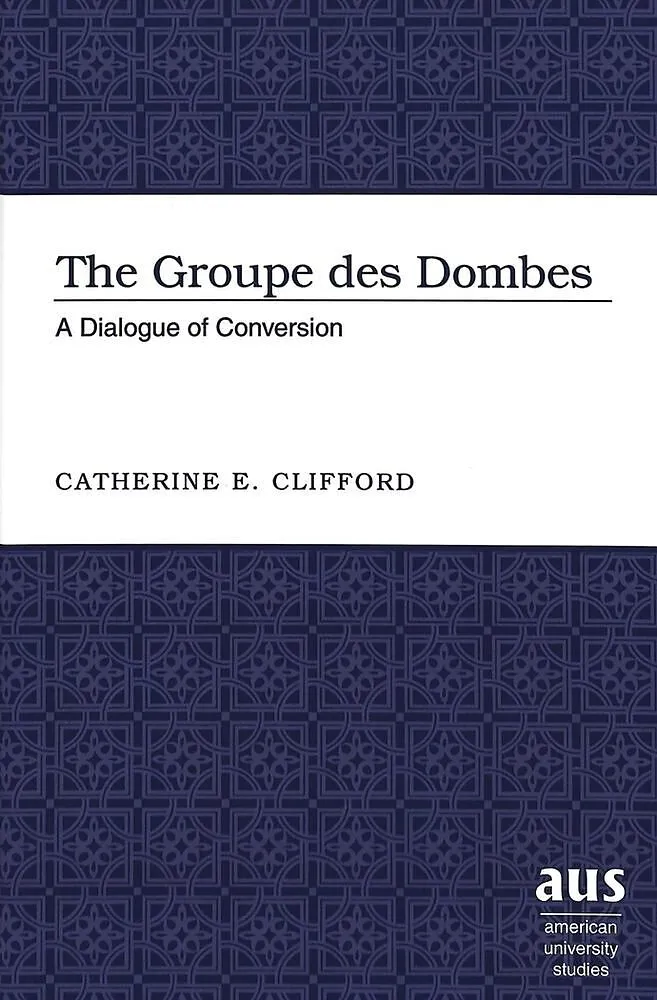 The Groupe des Dombes

A Dialogue of Conversion

CATHERINE E. CLIFFORD

aus
american
university
studies